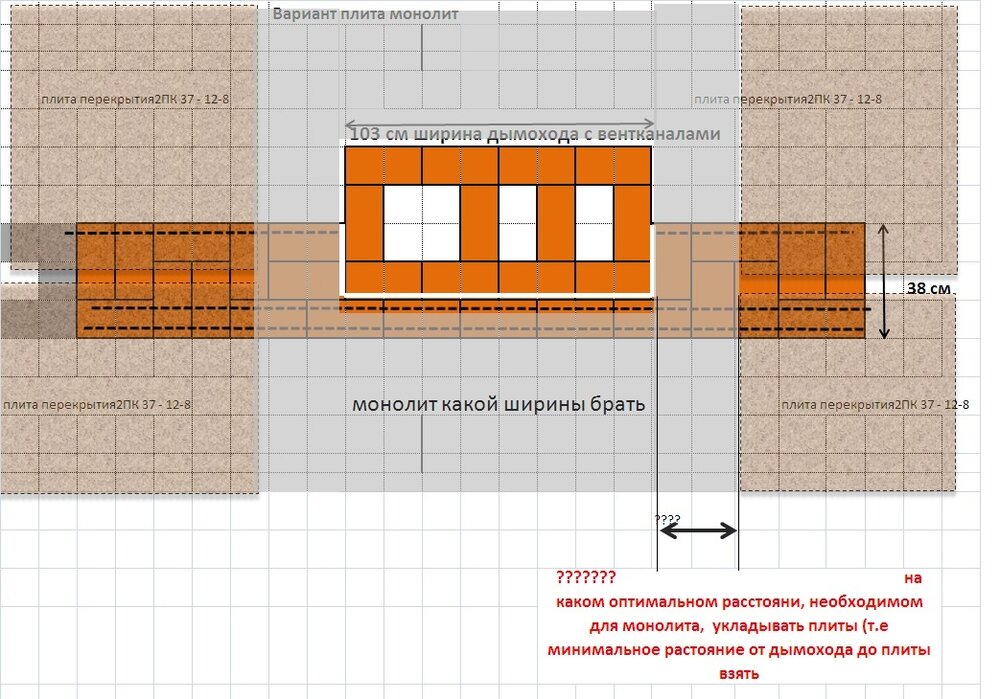 Вариант плита монолит

плита перекрытия2ПК 37 - 12-8

плита перекрытия2ПК 37 - 12-8

103 см ширина дымохода с вентканалами

38 см.

плита перекрытия2ПК 37 - 12-8

монолит какой ширины брать

плита перекрытия2ПК 37 - 12-8

????

??????? на каком оптимальном расстояни, необходимом для монолита, укладывать плиты (т.е минимальное растояние от дымохода до плиты взять